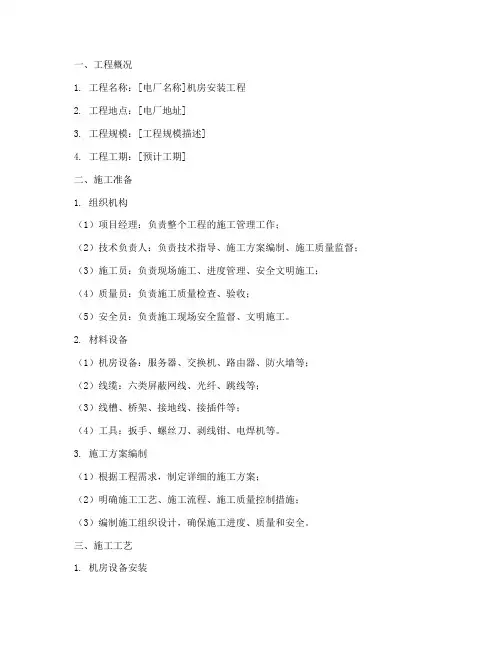 一、工程概况

1. 工程名称：[电厂名称]机房安装工程

2. 工程地点：[电厂地址]

3. 工程规模：[工程规模描述]

4. 工程工期：[预计工期]

二、施工准备

1. 组织机构

（1）项目经理：负责整个工程的施工管理工作；

（2）技术负责人：负责技术指导、施工方案编制、施工质量监督；

（3）施工员：负责现场施工、进度管理、安全文明施工；

（4）质量员：负责施工质量检查、验收；

（5）安全员：负责施工现场安全监督、文明施工。

2. 材料设备

（1）机房设备：服务器、交换机、路由器、防火墙等；

（2）线缆：六类屏蔽网线、光纤、跳线等；

（3）线槽、桥架、接地线、接插件等；

（4）工具：扳手、螺丝刀、剥线钳、电焊机等。

3. 施工方案编制

（1）根据工程需求，制定详细的施工方案；

（2）明确施工工艺、施工流程、施工质量控制措施；

（3）编制施工组织设计，确保施工进度、质量和安全。

三、施工工艺

1. 机房设备安装